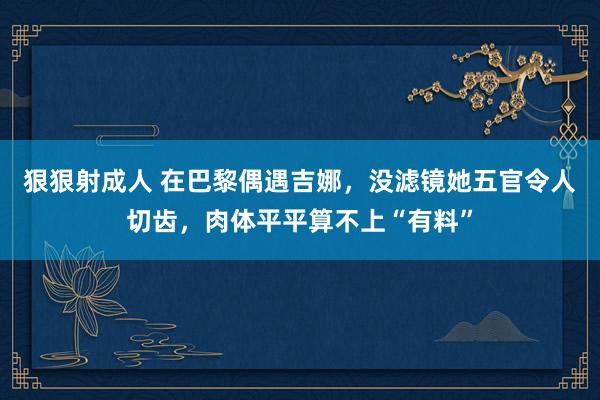 狠狠射成人 在巴黎偶遇吉娜，没滤镜她五官令人切齿，肉体平平算不上“有料”